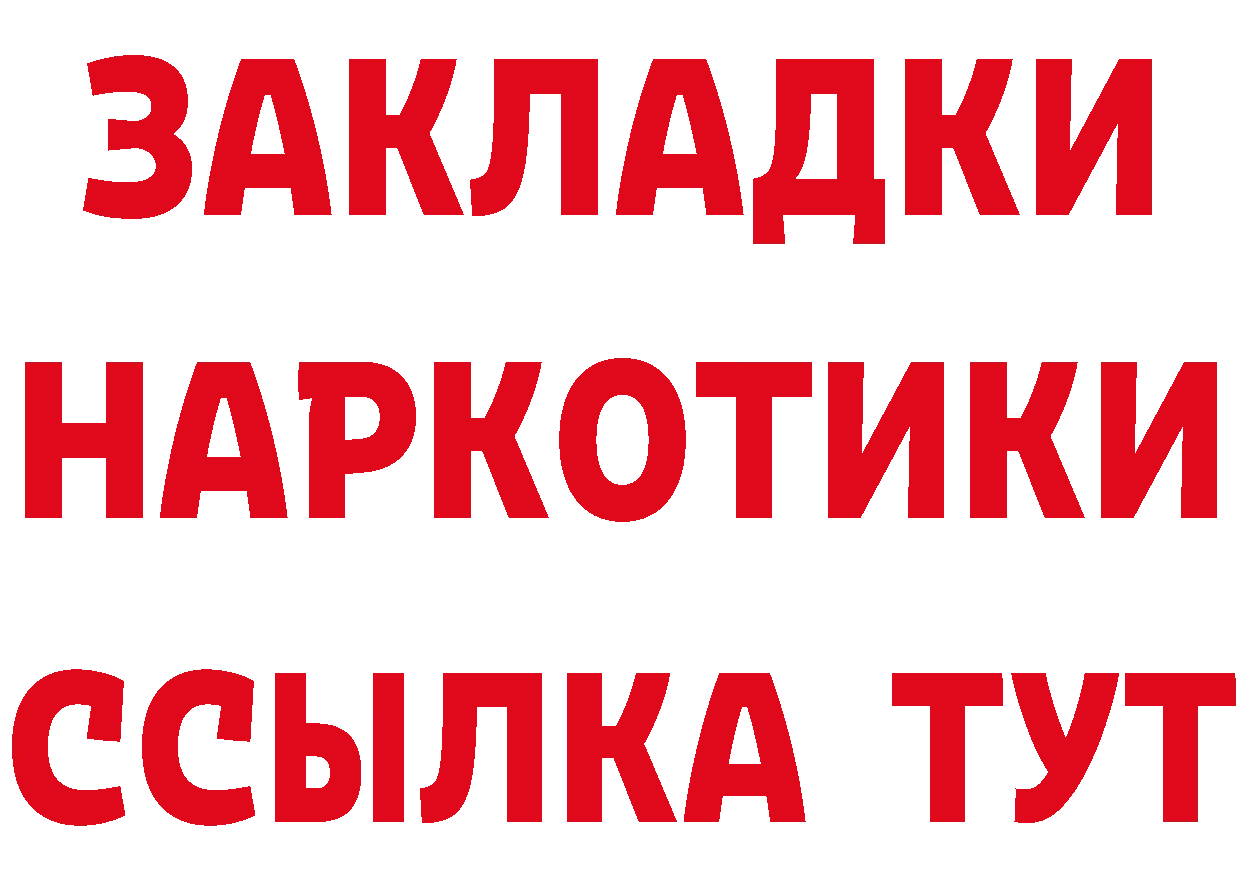 ЗАКЛАДКИ
НАРКОТИКИ
ССЫЛКА ТУТ